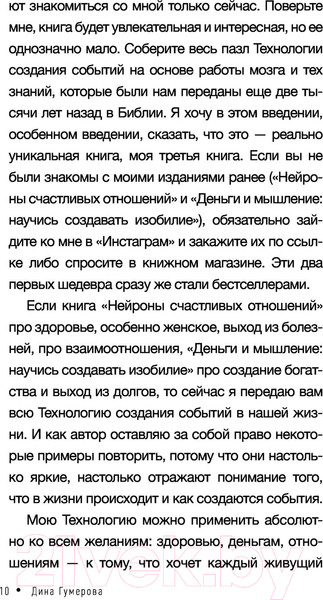 ют знакомиться со мной только сейчас. Поверьте мне, книга будет увлекательная и интересная, но ее однозначно мало. Соберите весь пазл Технологии создания событий на основе работы мозга и тех знаний, которые были нам переданы еще две тысячи лет назад в Библии. Я хочу в этом введении, особенном введении, сказать, что это — реально уникальная книга, моя третья книга. Если вы не были знакомы с моими изданиями ранее («Нейроны счастливых отношений» и «Деньги и мышление: научись создавать изобилие»), обязательно зайдите ко мне в «Инстаграм» и закажите их по ссылке либо спросите в книжном магазине. Эти два первых шедевра сразу же стали бестселлерами.

Если книга «Нейроны счастливых отношений» про здоровье, особенно женское, выход из болезней, про взаимоотношения, «Деньги и мышление: научись создавать изобилие» про создание богатства и выход из долгов, то сейчас я передаю вам всю Технологию создания событий в нашей жизни. И как автор оставляю за собой право некоторые примеры повторить, потому что они настолько яркие, настолько отражают понимание того, что в жизни происходит и как создаются события.

Мою Технологию можно применить абсолютно ко всем желаниям: здоровью, деньгам, отношениям — к тому, что хочет каждый живущий

10 • Дина Гумерова

21vek.by